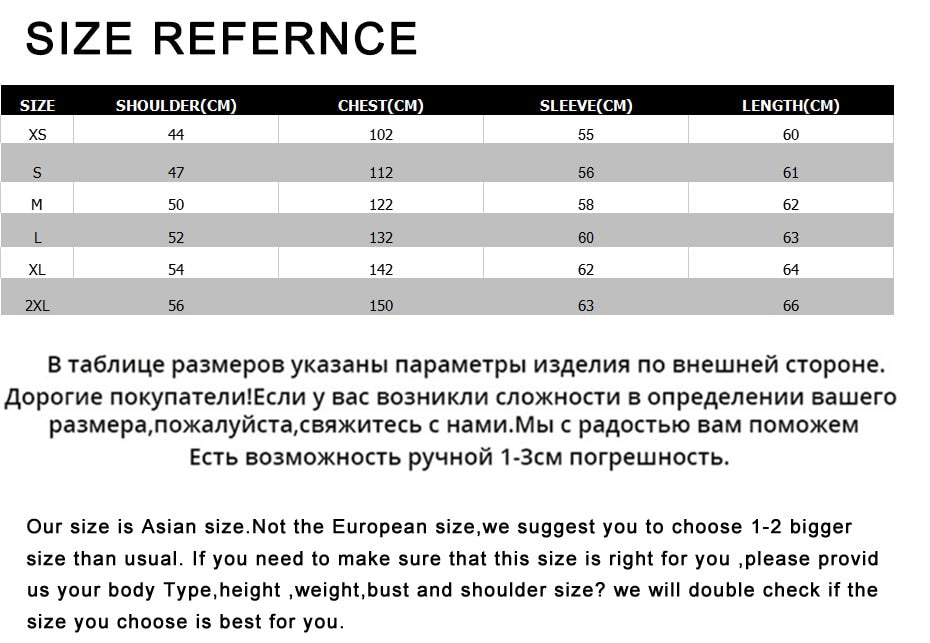 SIZE REFERNCE

| SIZE | SHOULDER(CM) | CHEST(CM) | SLEEVE(CM) | LENGTH(CM) |
|---|---|---|---|---|
| XS | 44 | 102 | 55 | 60 |
| S | 47 | 112 | 56 | 61 |
| M | 50 | 122 | 58 | 62 |
| L | 52 | 132 | 60 | 63 |
| XL | 54 | 142 | 62 | 64 |
| 2XL | 56 | 150 | 63 | 66 |

В таблице размеров указаны параметры изделия по внешней стороне. Дорогие покупатели!Если у вас возникли сложности в определении вашего размера,пожалуйста,свяжитесь с нами.Мы с радостью вам поможем Есть возможность ручной 1-3см погрешность.

Our size is Asian size.Not the European size,we suggest you to choose 1-2 bigger size than usual. If you need to make sure that this size is right for you ,please provid us your body Type,height ,weight,bust and shoulder size? we will double check if the size you choose is best for you.